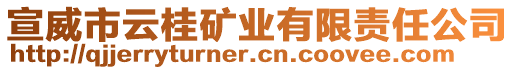 宣威市云桂矿业有限责任公司
http://qjjerryturner.cn.coovee.com